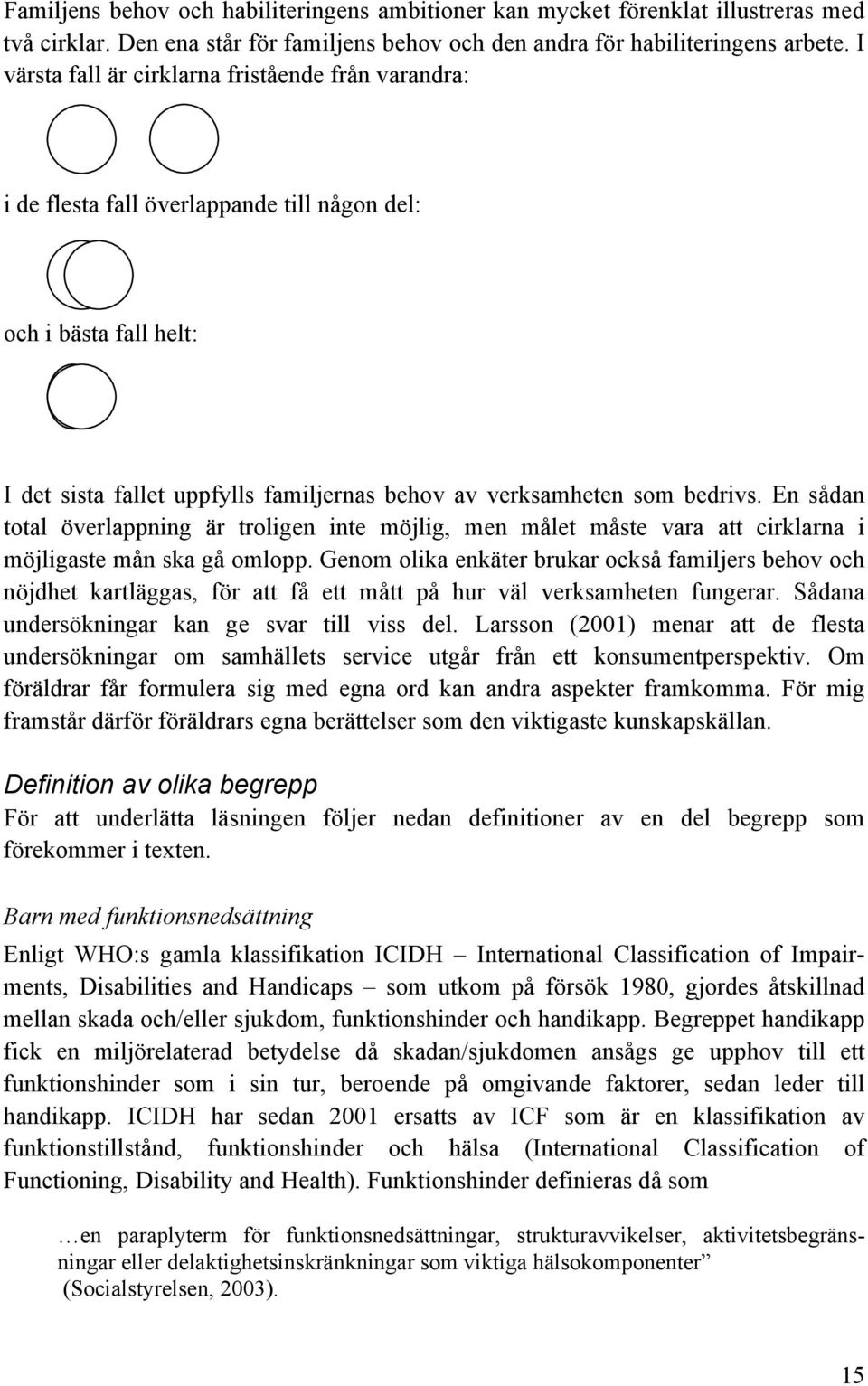 Familjens behov och habiliteringens ambitioner kan mycket förenklat illustreras med två cirklar. Den ena står för familjens behov och den andra för habiliteringens arbete. I värsta fall är cirklarna fristående från varandra:

i de flesta fall överlappande till någon del:

och i bästa fall helt:

I det sista fallet uppfylls familjernas behov av verksamheten som bedrivs. En sådan total överlappning är troligen inte möjlig, men målet måste vara att cirklarna i möjligaste mån ska gå omlopp. Genom olika enkäter brukar också familjers behov och nöjdhet kartläggas, för att få ett mått på hur väl verksamheten fungerar. Sådana undersökningar kan ge svar till viss del. Larsson (2001) menar att de flesta undersökningar om samhällets service utgår från ett konsumentperspektiv. Om föräldrar får formulera sig med egna ord kan andra aspekter framkomma. För mig framstår därför föräldrars egna berättelser som den viktigaste kunskapskällan.

Definition av olika begrepp
För att underlätta läsningen följer nedan definitioner av en del begrepp som förekommer i texten.

Barn med funktionsnedsättning
Enligt WHO:s gamla klassifikation ICIDH – International Classification of Impairments, Disabilities and Handicaps – som utkom på försök 1980, gjordes åtskillnad mellan skada och/eller sjukdom, funktionshinder och handikapp. Begreppet handikapp fick en miljörelaterad betydelse då skadan/sjukdomen ansågs ge upphov till ett funktionshinder som i sin tur, beroende på omgivande faktorer, sedan leder till handikapp. ICIDH har sedan 2001 ersatts av ICF som är en klassifikation av funktionstillstånd, funktionshinder och hälsa (International Classification of Functioning, Disability and Health). Funktionshinder definieras då som

…en paraplyterm för funktionsnedsättningar, strukturavvikelser, aktivitetsbegränsningar eller delaktighetsinskränkningar som viktiga hälsokomponenter” (Socialstyrelsen, 2003).

15